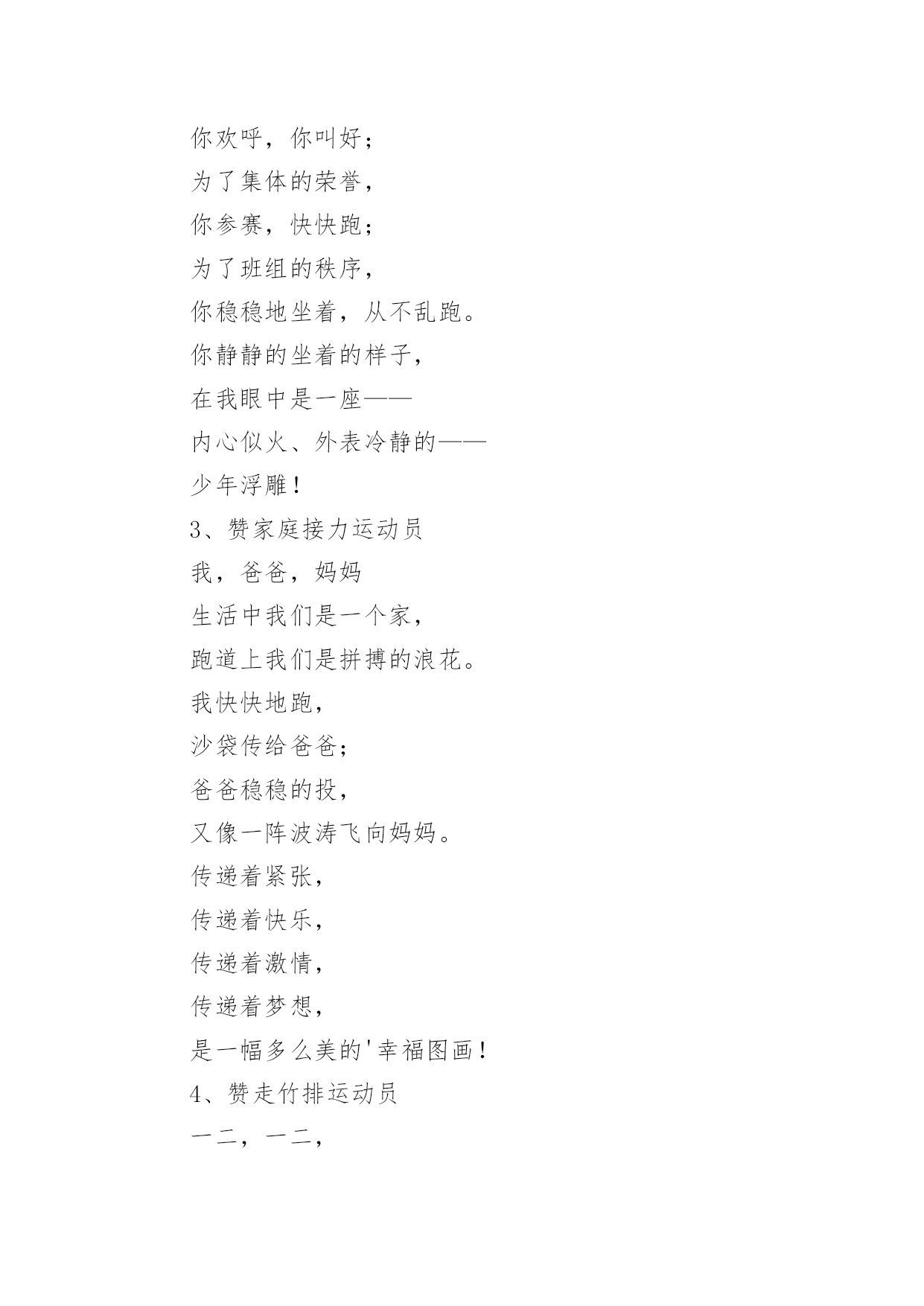 你欢呼，你叫好；
为了集体的荣誉，
你参赛，快快跑；
为了班组的秩序，
你稳稳地坐着，从不乱跑。
你静静的坐着的样子，
在我眼中是一座——
内心似火、外表冷静的——
少年浮雕！
3、赞家庭接力运动员
我，爸爸，妈妈
生活中我们是一个家，
跑道上我们是拼搏的浪花。
我快快地跑，
沙袋传给爸爸；
爸爸稳稳的投，
又像一阵波涛飞向妈妈。
传递着紧张，
传递着快乐，
传递着激情，
传递着梦想，
是一幅多么美的'幸福图画！
4、赞走竹排运动员
一二，一二，